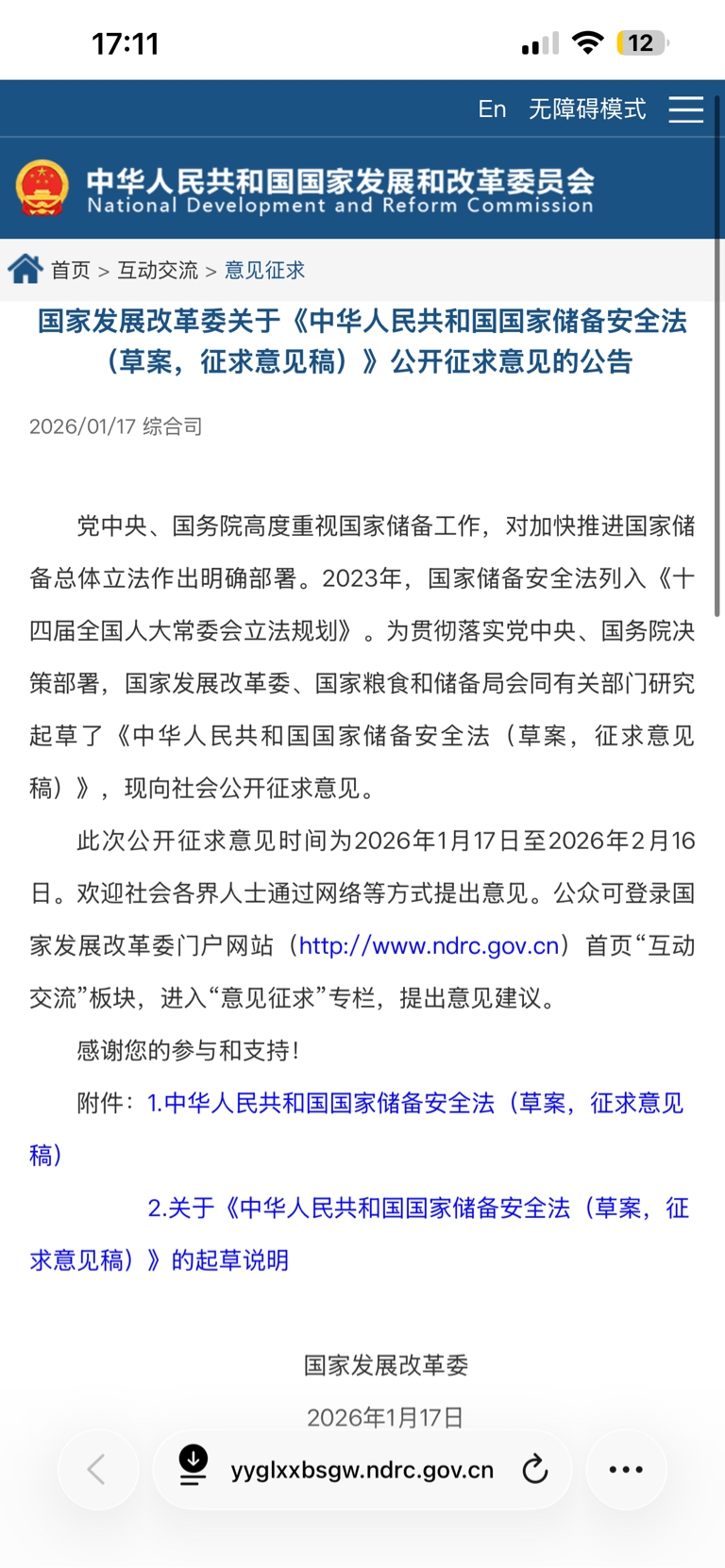 17:11

12

En 无障碍模式

中华人民共和国国家发展和改革委员会
National Development and Reform Commission

首页 > 互动交流 > 意见征求

国家发展改革委关于《中华人民共和国国家储备安全法（草案，征求意见稿）》公开征求意见的公告

2026/01/17 综合司

党中央、国务院高度重视国家储备工作，对加快推进国家储备总体立法作出明确部署。2023年，国家储备安全法列入《十四届全国人大常委会立法规划》。为贯彻落实党中央、国务院决策部署，国家发展改革委、国家粮食和储备局会同有关部门研究起草了《中华人民共和国国家储备安全法（草案，征求意见稿）》，现向社会公开征求意见。

此次公开征求意见时间为2026年1月17日至2026年2月16日。欢迎社会各界人士通过网络等方式提出意见。公众可登录国家发展改革委门户网站（http://www.ndrc.gov.cn）首页“互动交流”板块，进入“意见征求”专栏，提出意见建议。

感谢您的参与和支持！

附件：1.中华人民共和国国家储备安全法（草案，征求意见稿）

2.关于《中华人民共和国国家储备安全法（草案，征求意见稿）》的起草说明

国家发展改革委

2026年1月17日

yyglxxbsgw.ndrc.gov.cn